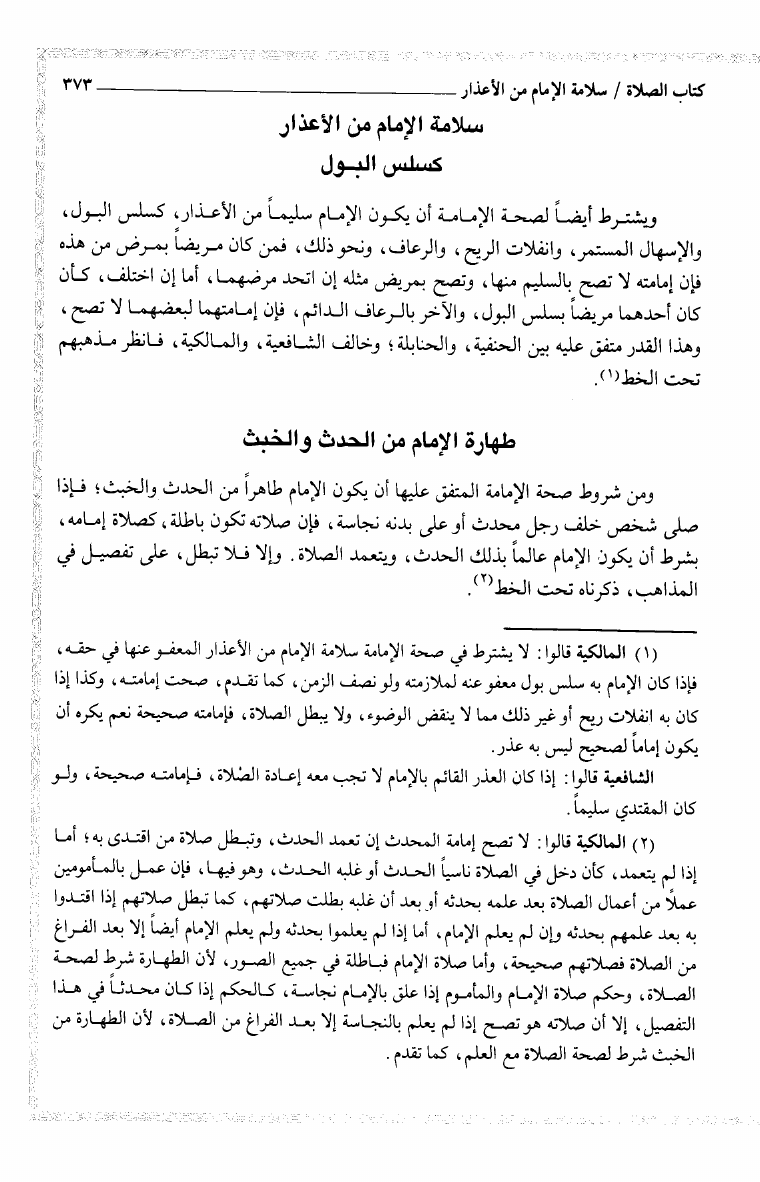 كتاب الصلاة / سلامة الإمام من الأعذار ٣٧٣

سلامة الإمام من الأعذار
كسلس البول

ويشترط أيضاً لصحة الإمامة أن يكون الإمام سليماً من الأعذار، كسلس البول، والإسهال المستمر، وانفلات الريح، والرعاف، ونحو ذلك، فمن كان مريضاً بمرض من هذه فإن إمامته لا تصح بالسليم منها، وتصح بمريض مثله إن اتحد مرضهما، أما إن اختلف، كأن كان أحدهما مريضاً بسلس البول، والآخر بالرعاف الدائم، فإن إمامتهما لبعضهما لا تصح، وهذا القدر متفق عليه بين الحنفية، والحنابلة؛ وخالف الشافعية، والمالكية، فانظر مذهبهم تحت الخط(١).

طهارة الإمام من الحدث والخبث

ومن شروط صحة الإمامة المتفق عليها أن يكون الإمام طاهراً من الحدث والخبث؛ فإذا صلى شخص خلف رجل محدث أو على بدنه نجاسة، فإن صلاته تكون باطلة، كصلاة إمامه، بشرط أن يكون الإمام عالماً بذلك الحدث، ويتعمد الصلاة. وإلا فلا تبطل، على تفصيل في المذاهب، ذكرناه تحت الخط(٢).

(١) المالكية قالوا: لا يشترط في صحة الإمامة سلامة الإمام من الأعذار المعفو عنها في حقه، فإذا كان الإمام به سلس بول معفو عنه لملازمته ولو نصف الزمن، كما تقدم، صحت إمامته، وكذا إذا كان به انفلات ريح أو غير ذلك مما لا ينقض الوضوء، ولا يبطل الصلاة، فإمامته صحيحة نعم يكره أن يكون إماماً لصحيح ليس به عذر.

الشافعية قالوا: إذا كان العذر القائم بالإمام لا تجب معه إعادة الصلاة، فإمامته صحيحة، ولو كان المقتدي سليماً.

(٢) المالكية قالوا: لا تصح إمامة المحدث إن تعمد الحدث، وتبطل صلاة من اقتدى به؛ أما إذا لم يتعمد، كأن دخل في الصلاة ناسياً الحدث أو غلبه الحدث، وهو فيها، فإن عمل بالمأمومين عملاً من أعمال الصلاة بعد علمه بحدثه أو بعد أن غلبه بطلت صلاتهم، كما تبطل صلاتهم إذا اقتدوا به بعد علمهم بحدثه وإن لم يعلم الإمام، أما إذا لم يعلموا بحدثه ولم يعلم الإمام أيضاً إلا بعد الفراغ من الصلاة فصلاتهم صحيحة، وأما صلاة الإمام فباطلة في جميع الصور، لأن الطهارة شرط لصحة الصلاة، وحكم صلاة الإمام والمأموم إذا علق بالإمام نجاسة، كالحكم إذا كان محدثاً في هذا التفصيل، إلا أن صلاته هو تصح إذا لم يعلم بالنجاسة إلا بعد الفراغ من الصلاة، لأن الطهارة من الخبث شرط لصحة الصلاة مع العلم، كما تقدم.